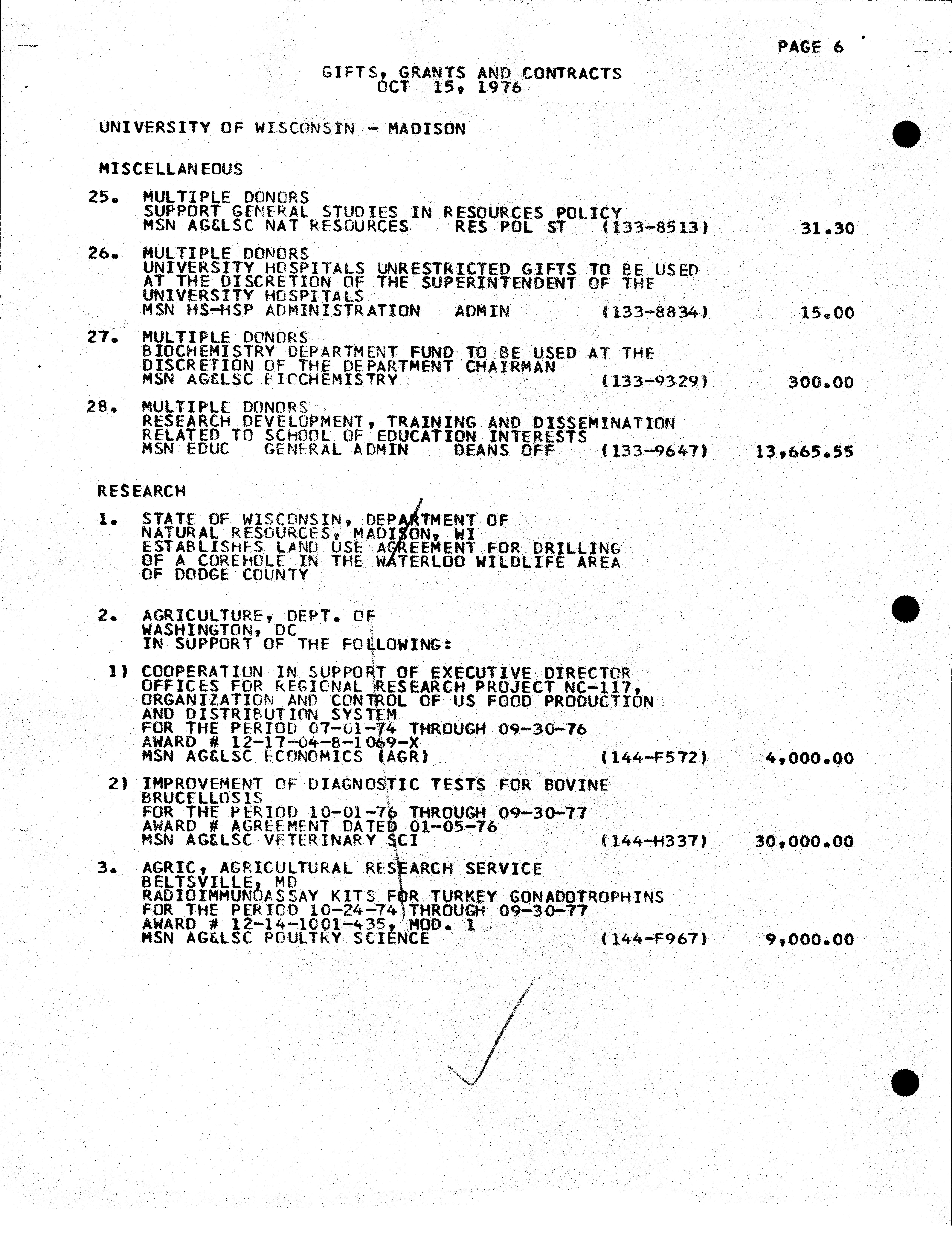 PAGE 6

GIFTS, GRANTS AND CONTRACTS
OCT 15, 1976

UNIVERSITY OF WISCONSIN - MADISON

MISCELLANEOUS

25. MULTIPLE DONORS
SUPPORT GENERAL STUDIES IN RESOURCES POLICY
MSN AG&LSC NAT RESOURCES RES POL ST (133-8513) 31.30

26. MULTIPLE DONORS
UNIVERSITY HOSPITALS UNRESTRICTED GIFTS TO BE USED AT THE DISCRETION OF THE SUPERINTENDENT OF THE UNIVERSITY HOSPITALS
MSN HS-HSP ADMINISTRATION ADMIN (133-8834) 15.00

27. MULTIPLE DONORS
BIOCHEMISTRY DEPARTMENT FUND TO BE USED AT THE DISCRETION OF THE DEPARTMENT CHAIRMAN
MSN AG&LSC BIOCHEMISTRY (133-9329) 300.00

28. MULTIPLE DONORS
RESEARCH DEVELOPMENT, TRAINING AND DISSEMINATION RELATED TO SCHOOL OF EDUCATION INTERESTS
MSN EDUC GENERAL ADMIN DEANS OFF (133-9647) 13,665.55

RESEARCH

1. STATE OF WISCONSIN, DEPARTMENT OF NATURAL RESOURCES, MADISON, WI
ESTABLISHES LAND USE AGREEMENT FOR DRILLING OF A COREHOLE IN THE WATERLOO WILDLIFE AREA OF DODGE COUNTY

2. AGRICULTURE, DEPT. OF
WASHINGTON, DC
IN SUPPORT OF THE FOLLOWING:

1) COOPERATION IN SUPPORT OF EXECUTIVE DIRECTOR OFFICES FOR REGIONAL RESEARCH PROJECT NC-117, ORGANIZATION AND CONTROL OF US FOOD PRODUCTION AND DISTRIBUTION SYSTEM
FOR THE PERIOD 07-01-74 THROUGH 09-30-76
AWARD # 12-17-04-8-1069-X
MSN AG&LSC ECONOMICS (AGR) (144-F572) 4,000.00

2) IMPROVEMENT OF DIAGNOSTIC TESTS FOR BOVINE BRUCELLOSIS
FOR THE PERIOD 10-01-76 THROUGH 09-30-77
AWARD # AGREEMENT DATED 01-05-76
MSN AG&LSC VETERINARY SCI (144-H337) 30,000.00

3. AGRIC, AGRICULTURAL RESEARCH SERVICE
BELTSVILLE, MD
RADIOIMMUNOASSAY KITS FOR TURKEY GONADOTROPHINS
FOR THE PERIOD 10-24-74 THROUGH 09-30-77
AWARD # 12-14-1001-435, MOD. 1
MSN AG&LSC POULTRY SCIENCE (144-F967) 9,000.00